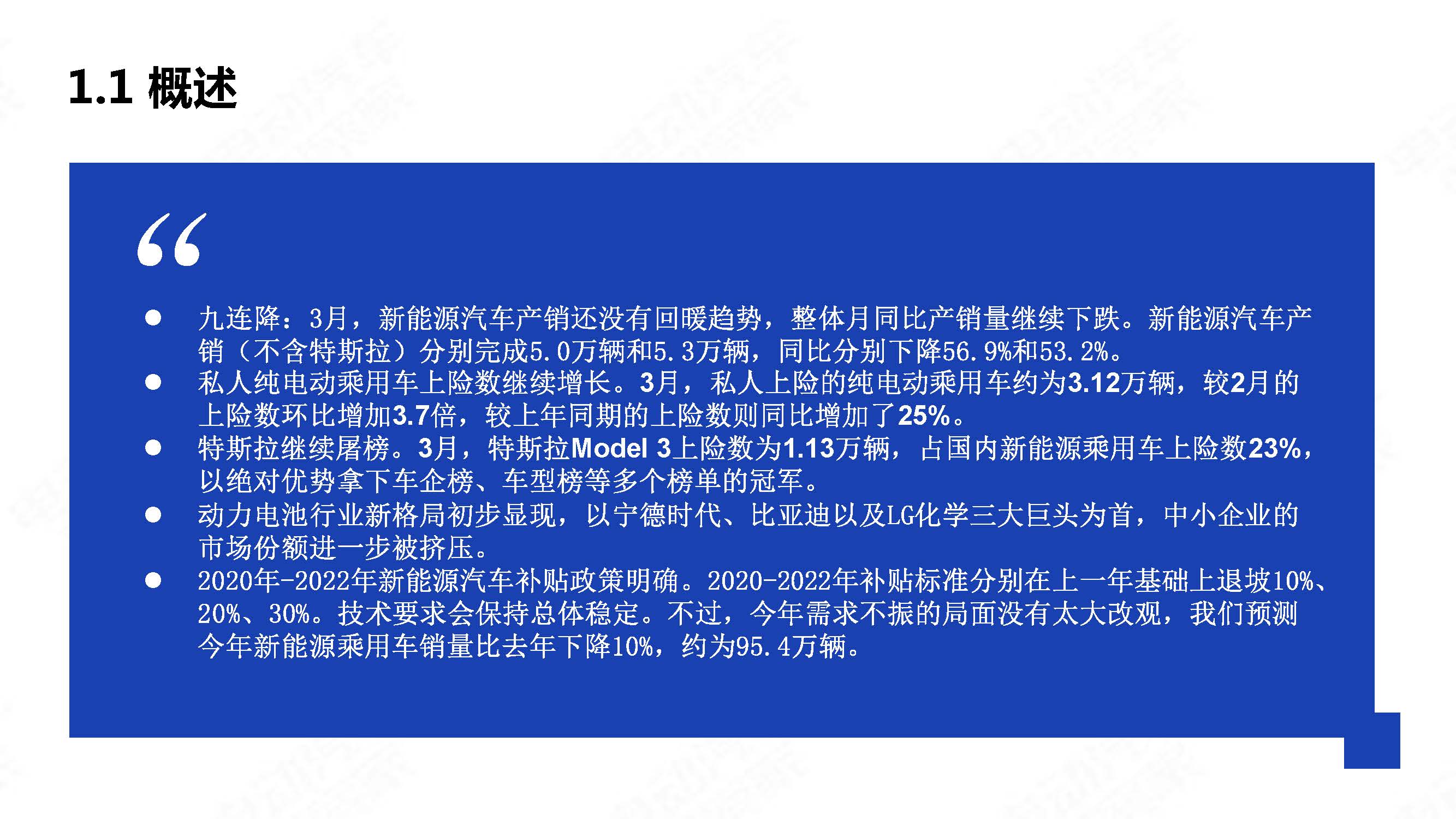 1.1 概述

“

● 九连降：3月，新能源汽车产销还没有回暖趋势，整体月同比产销量继续下跌。新能源汽车产销（不含特斯拉）分别完成5.0万辆和5.3万辆，同比分别下降56.9%和53.2%。
● 私人纯电动乘用车上险数继续增长。3月，私人上险的纯电动乘用车约为3.12万辆，较2月的上险数环比增加3.7倍，较上年同期的上险数则同比增加了25%。
● 特斯拉继续屠榜。3月，特斯拉Model 3上险数为1.13万辆，占国内新能源乘用车上险数23%，以绝对优势拿下车企榜、车型榜等多个榜单的冠军。
● 动力电池行业新格局初步显现，以宁德时代、比亚迪以及LG化学三大巨头为首，中小企业的市场份额进一步被挤压。
● 2020年-2022年新能源汽车补贴政策明确。2020-2022年补贴标准分别在上一年基础上退坡10%、20%、30%。技术要求会保持总体稳定。不过，今年需求不振的局面没有太大改观，我们预测今年新能源乘用车销量比去年下降10%，约为95.4万辆。